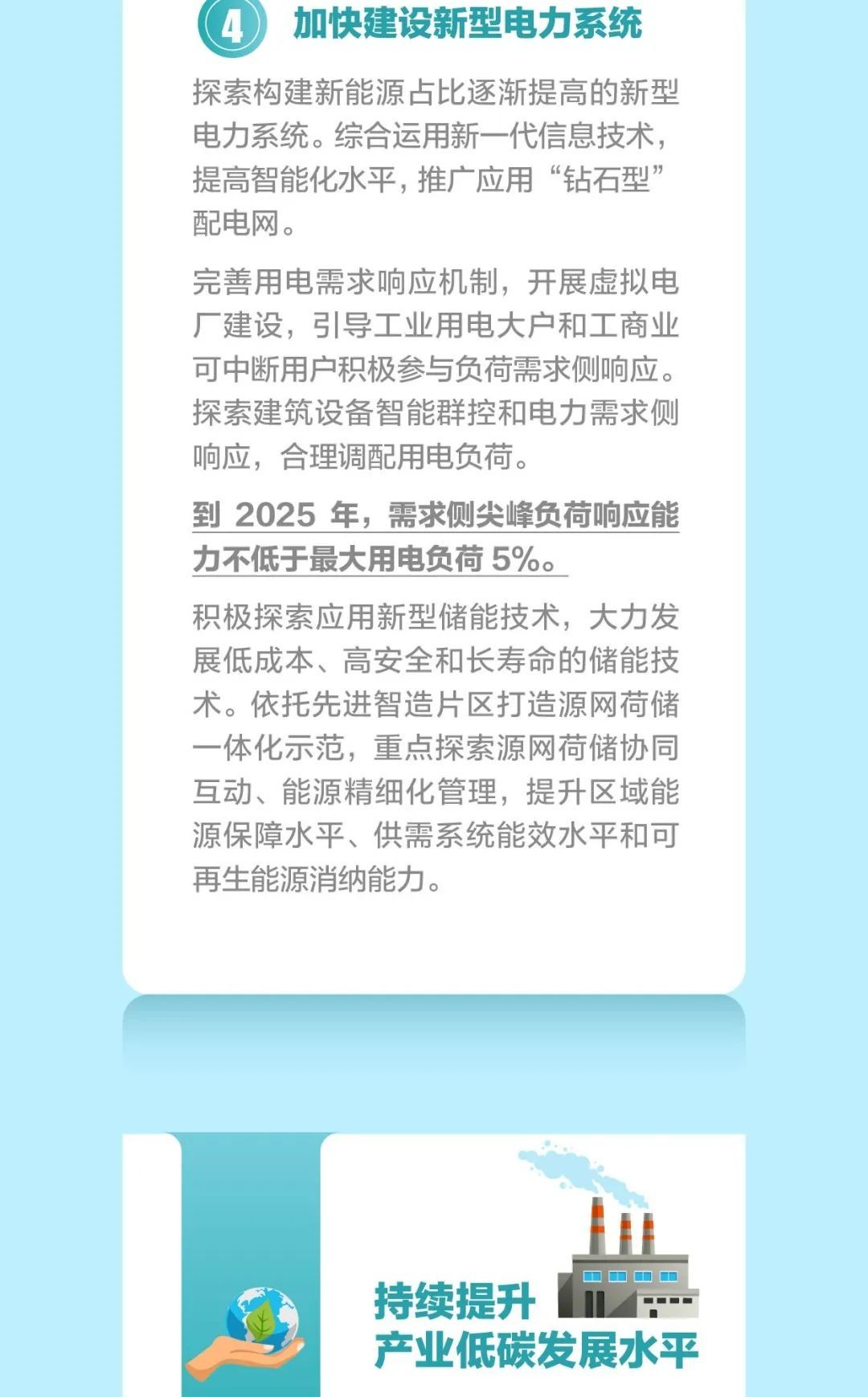 4 加快建设新型电力系统

探索构建新能源占比逐渐提高的新型电力系统。综合运用新一代信息技术，提高智能化水平，推广应用“钻石型”配电网。

完善用电需求响应机制，开展虚拟电厂建设，引导工业用电大户和工商业可中断用户积极参与负荷需求侧响应。探索建筑设备智能群控和电力需求侧响应，合理调配用电负荷。

到2025年，需求侧尖峰负荷响应能力不低于最大用电负荷5%。

积极探索应用新型储能技术，大力发展低成本、高安全和长寿命的储能技术。依托先进智造片区打造源网荷储一体化示范，重点探索源网荷储协同互动、能源精细化管理，提升区域能源保障水平、供需系统能效水平和可再生能源消纳能力。

持续提升
产业低碳发展水平